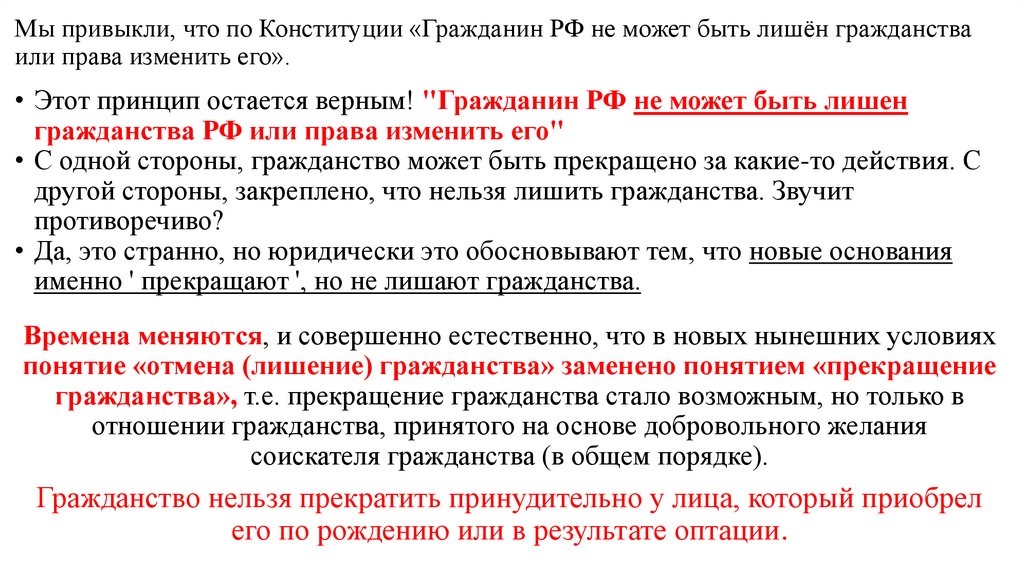 Мы привыкли, что по Конституции «Гражданин РФ не может быть лишён гражданства или права изменить его».

• Этот принцип остается верным! "Гражданин РФ не может быть лишен гражданства РФ или права изменить его"
• С одной стороны, гражданство может быть прекращено за какие-то действия. С другой стороны, закреплено, что нельзя лишить гражданства. Звучит противоречиво?
• Да, это странно, но юридически это обосновывают тем, что новые основания именно ' прекращают ', но не лишают гражданства.

Времена меняются, и совершенно естественно, что в новых нынешних условиях понятие «отмена (лишение) гражданства» заменено понятием «прекращение гражданства», т.е. прекращение гражданства стало возможным, но только в отношении гражданства, принятого на основе добровольного желания соискателя гражданства (в общем порядке).

Гражданство нельзя прекратить принудительно у лица, который приобрел его по рождению или в результате оптации.